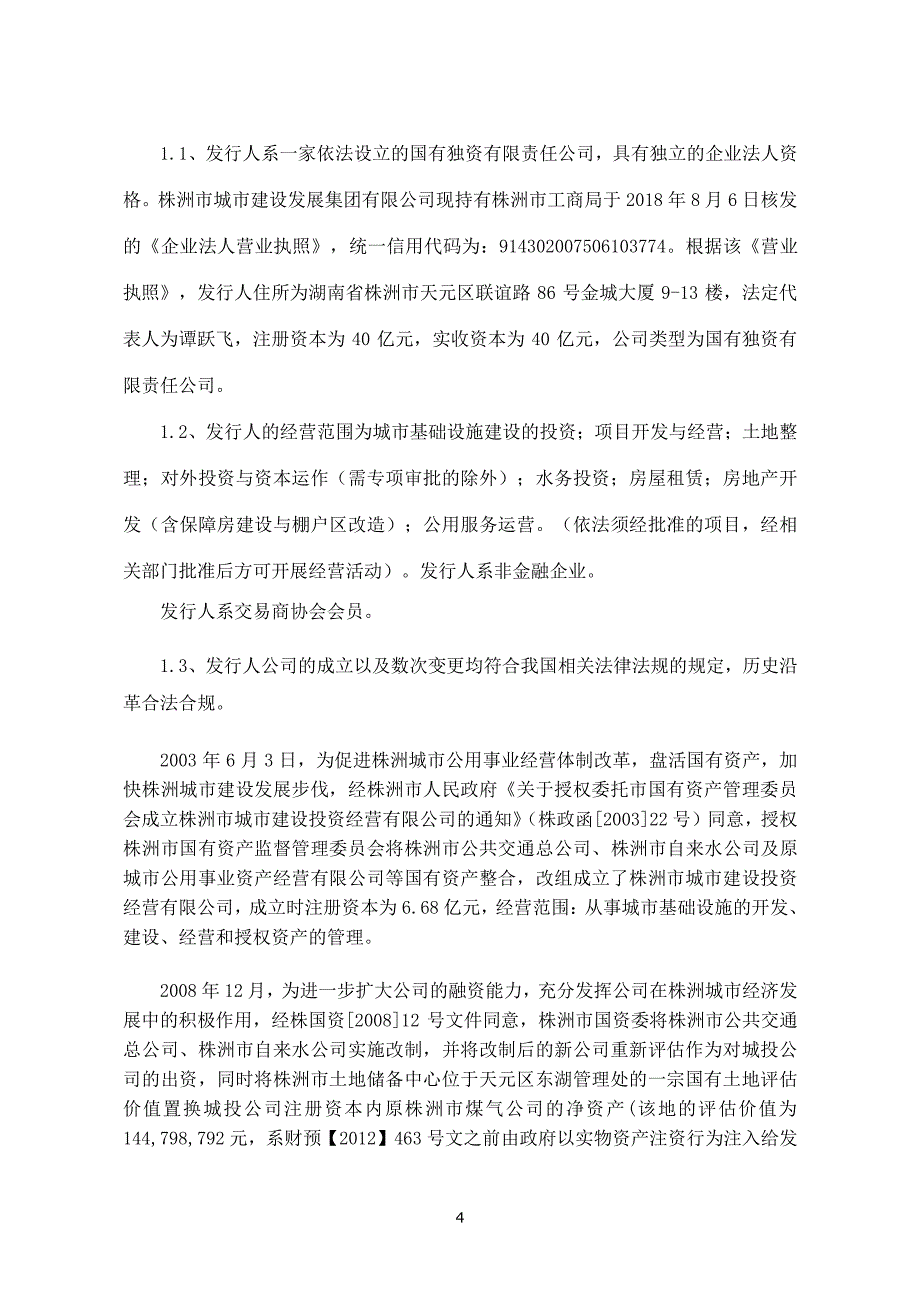 1.1、发行人系一家依法设立的国有独资有限责任公司，具有独立的企业法人资格。株洲市城市建设发展集团有限公司现持有株洲市工商局于 2018 年 8 月 6 日核发的《企业法人营业执照》，统一信用代码为：914302007506103774。根据该《营业执照》，发行人住所为湖南省株洲市天元区联谊路 86 号金城大厦 9-13 楼，法定代表人为谭跃飞，注册资本为 40 亿元，实收资本为 40 亿元，公司类型为国有独资有限责任公司。

1.2、发行人的经营范围为城市基础设施建设的投资；项目开发与经营；土地整理；对外投资与资本运作（需专项审批的除外）；水务投资；房屋租赁；房地产开发（含保障房建设与棚户区改造）；公用服务运营。（依法须经批准的项目，经相关部门批准后方可开展经营活动）。发行人系非金融企业。

发行人系交易商协会会员。

1.3、发行人公司的成立以及数次变更均符合我国相关法律法规的规定，历史沿革合法合规。

2003 年 6 月 3 日，为促进株洲城市公用事业经营体制改革，盘活国有资产，加快株洲城市建设发展步伐，经株洲市人民政府《关于授权委托市国有资产管理委员会成立株洲市城市建设投资经营有限公司的通知》（株政函[2003]22 号）同意，授权株洲市国有资产监督管理委员会将株洲市公共交通总公司、株洲市自来水公司及原城市公用事业资产经营有限公司等国有资产整合，改组成立了株洲市城市建设投资经营有限公司，成立时注册资本为 6.68 亿元，经营范围：从事城市基础设施的开发、建设、经营和授权资产的管理。

2008 年 12 月，为进一步扩大公司的融资能力，充分发挥公司在株洲城市经济发展中的积极作用，经株国资[2008]12 号文件同意，株洲市国资委将株洲市公共交通总公司、株洲市自来水公司实施改制，并将改制后的新公司重新评估作为对城投公司的出资，同时将株洲市土地储备中心位于天元区东湖管理处的一宗国有土地评估价值置换城投公司注册资本内原株洲市煤气公司的净资产（该地的评估价值为 144,798,792 元，系财预【2012】463 号文之前由政府以实物资产注资行为注入给发

4